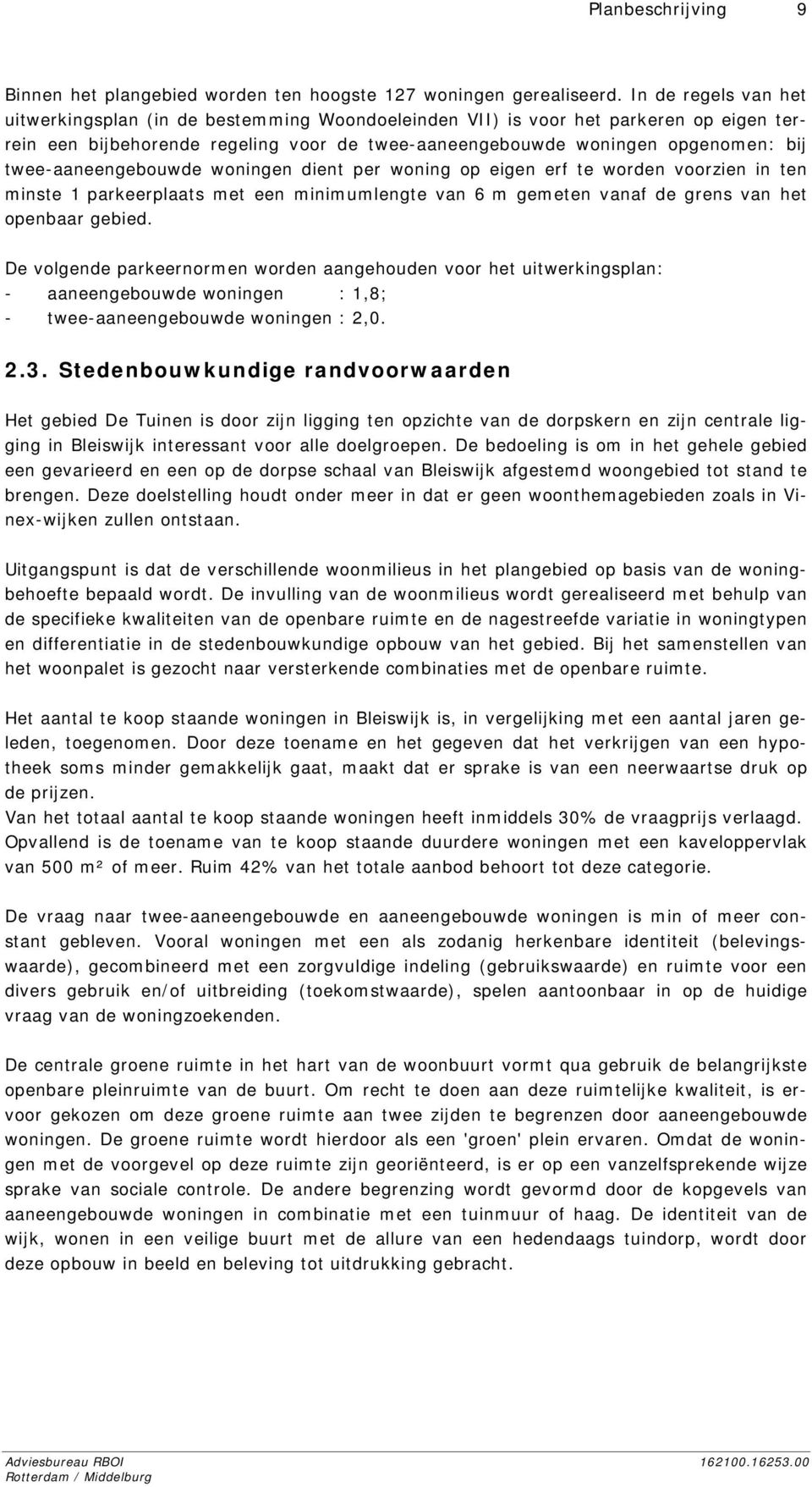 Planbeschrijving 9

Binnen het plangebied worden ten hoogste 127 woningen gerealiseerd. In de regels van het uitwerkingsplan (in de bestemming Woondoeleinden VII) is voor het parkeren op eigen terrein een bijbehorende regeling voor de twee-aaneengebouwde woningen opgenomen: bij twee-aaneengebouwde woningen dient per woning op eigen erf te worden voorzien in ten minste 1 parkeerplaats met een minimumlengte van 6 m gemeten vanaf de grens van het openbaar gebied.

De volgende parkeernormen worden aangehouden voor het uitwerkingsplan:
- aaneengebouwde woningen : 1,8;
- twee-aaneengebouwde woningen : 2,0.

2.3. Stedenbouwkundige randvoorwaarden

Het gebied De Tuinen is door zijn ligging ten opzichte van de dorpskern en zijn centrale ligging in Bleiswijk interessant voor alle doelgroepen. De bedoeling is om in het gehele gebied een gevarieerd en een op de dorpse schaal van Bleiswijk afgestemd woongebied tot stand te brengen. Deze doelstelling houdt onder meer in dat er geen woonthemagebieden zoals in Vinex-wijken zullen ontstaan.

Uitgangspunt is dat de verschillende woonmilieus in het plangebied op basis van de woningbehoefte bepaald wordt. De invulling van de woonmilieus wordt gerealiseerd met behulp van de specifieke kwaliteiten van de openbare ruimte en de nagestreefde variatie in woningtypen en differentiatie in de stedenbouwkundige opbouw van het gebied. Bij het samenstellen van het woonpalet is gezocht naar versterkende combinaties met de openbare ruimte.

Het aantal te koop staande woningen in Bleiswijk is, in vergelijking met een aantal jaren geleden, toegenomen. Door deze toename en het gegeven dat het verkrijgen van een hypotheek soms minder gemakkelijk gaat, maakt dat er sprake is van een neerwaartse druk op de prijzen.
Van het totaal aantal te koop staande woningen heeft inmiddels 30% de vraagprijs verlaagd. Opvallend is de toename van te koop staande duurdere woningen met een kaveloppervlak van 500 m² of meer. Ruim 42% van het totale aanbod behoort tot deze categorie.

De vraag naar twee-aaneengebouwde en aaneengebouwde woningen is min of meer constant gebleven. Vooral woningen met een als zodanig herkenbare identiteit (belevingswaarde), gecombineerd met een zorgvuldige indeling (gebruikswaarde) en ruimte voor een divers gebruik en/of uitbreiding (toekomstwaarde), spelen aantoonbaar in op de huidige vraag van de woningzoekenden.

De centrale groene ruimte in het hart van de woonbuurt vormt qua gebruik de belangrijkste openbare pleinruimte van de buurt. Om recht te doen aan deze ruimtelijke kwaliteit, is ervoor gekozen om deze groene ruimte aan twee zijden te begrenzen door aaneengebouwde woningen. De groene ruimte wordt hierdoor als een 'groen' plein ervaren. Omdat de woningen met de voorgevel op deze ruimte zijn georiënteerd, is er op een vanzelfsprekende wijze sprake van sociale controle. De andere begrenzing wordt gevormd door de kopgevels van aaneengebouwde woningen in combinatie met een tuinmuur of haag. De identiteit van de wijk, wonen in een veilige buurt met de allure van een hedendaags tuindorp, wordt door deze opbouw in beeld en beleving tot uitdrukking gebracht.

Adviesbureau RBOI
Rotterdam / Middelburg
162100.16253.00